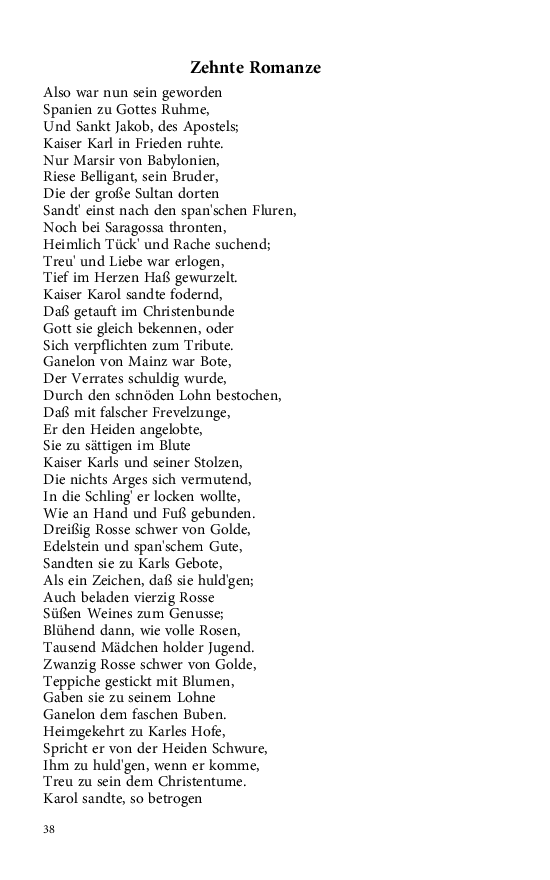 Zehnte Romanze

Also war nun sein geworden
Spanien zu Gottes Ruhme,
Und Sankt Jakob, des Apostels;
Kaiser Karl in Frieden ruhte.
Nur Marsir von Babylonien,
Riese Belligant, sein Bruder,
Die der große Sultan dorten
Sandt' einst nach den span'schen Fluren,
Noch bei Saragossa thronten,
Heimlich Tück' und Rache suchend;
Treu' und Liebe war erlogen,
Tief im Herzen Haß gewurzelt.
Kaiser Karol sandte fodernd,
Daß getauft im Christenbunde
Gott sie gleich bekennen, oder
Sich verpflichten zum Tribute.
Ganelon von Mainz war Bote,
Der Verrates schuldig wurde,
Durch den schnöden Lohn bestochen,
Daß mit falscher Frevelzunge,
Er den Heiden angelobte,
Sie zu sättigen im Blute
Kaiser Karls und seiner Stolzen,
Die nichts Arges sich vermutend,
In die Schling' er locken wollte,
Wie an Hand und Fuß gebunden.
Dreißig Rosse schwer von Golde,
Edelstein und span'schem Gute,
Sandten sie zu Karls Gebote,
Als ein Zeichen, daß sie huld'gen;
Auch beladen vierzig Rosse
Süßen Weines zum Genusse;
Blühend dann, wie volle Rosen,
Tausend Mädchen holder Jugend.
Zwanzig Rosse schwer von Golde,
Teppiche gestickt mit Blumen,
Gaben sie zu seinem Lohne
Ganelon dem faschen Buben.
Heimgekehrt zu Karles Hofe,
Spricht er von der Heiden Schwure,
Ihm zu huld'gen, wenn er komme,
Treu zu sein dem Christentume.
Karol sandte, so betrogen

38